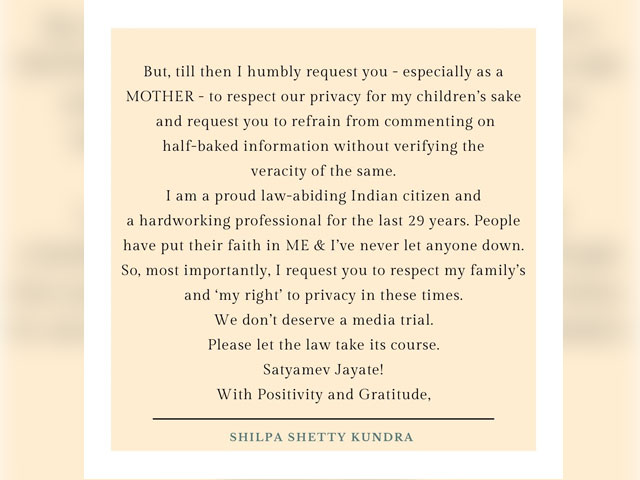 But, till then I humbly request you - especially as a MOTHER - to respect our privacy for my children's sake and request you to refrain from commenting on half-baked information without verifying the veracity of the same.
I am a proud law-abiding Indian citizen and a hardworking professional for the last 29 years. People have put their faith in ME & I've never let anyone down. So, most importantly, I request you to respect my family's and 'my right' to privacy in these times.
We don't deserve a media trial.
Please let the law take its course.
Satyamev Jayate!
With Positivity and Gratitude,

SHILPA SHETTY KUNDRA